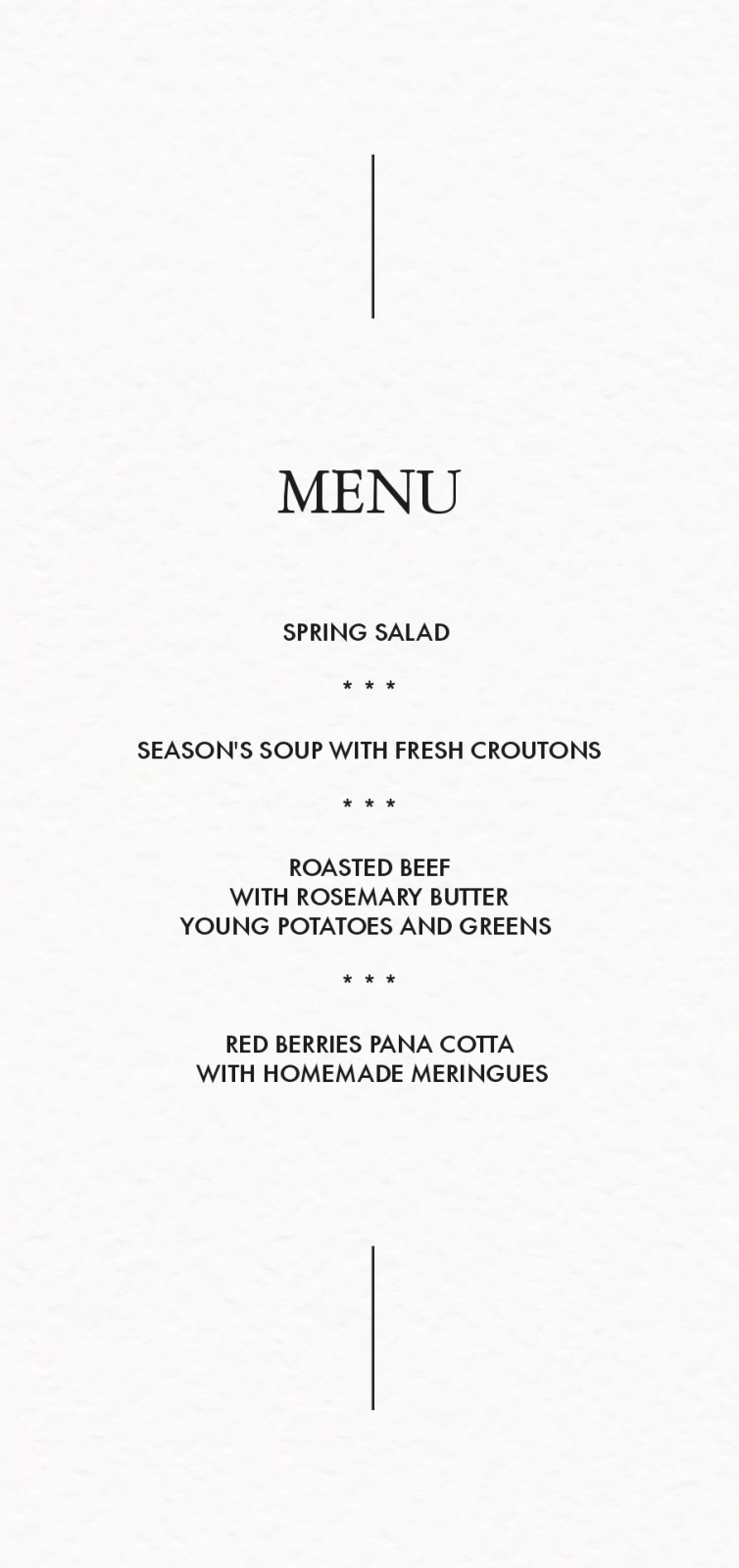 MENU

SPRING SALAD

* * *

SEASON'S SOUP WITH FRESH CROUTONS

* * *

ROASTED BEEF
WITH ROSEMARY BUTTER
YOUNG POTATOES AND GREENS

* * *

RED BERRIES PANA COTTA
WITH HOMEMADE MERINGUES